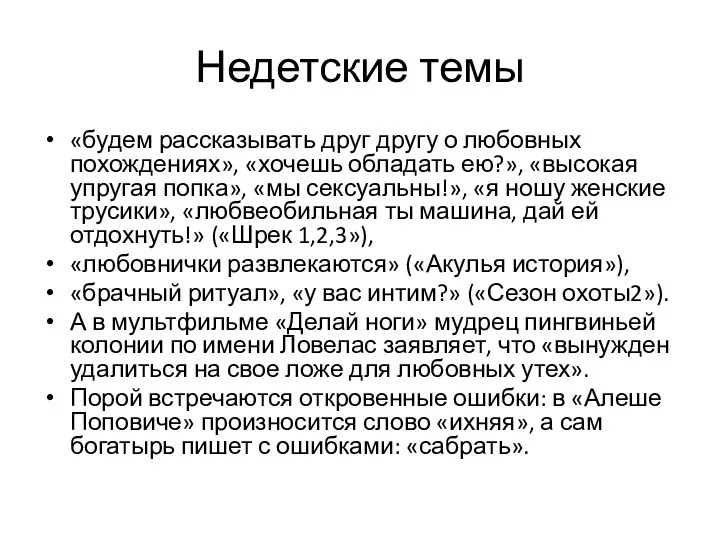 Недетские темы

• «будем рассказывать друг другу о любовных похождениях», «хочешь обладать ею?», «высокая упругая попка», «мы сексуальны!», «я ношу женские трусики», «любвеобильная ты машина, дай ей отдохнуть!» («Шрек 1,2,3»),

• «любовнички развлекаются» («Акулья история»),

• «брачный ритуал», «у вас интим?» («Сезон охоты2»).

• А в мультфильме «Делай ноги» мудрец пингвиньей колонии по имени Ловелас заявляет, что «вынужден удалиться на свое ложе для любовных утех».

• Порой встречаются откровенные ошибки: в «Алеше Поповиче» произносится слово «ихняя», а сам богатырь пишет с ошибками: «сабрать».